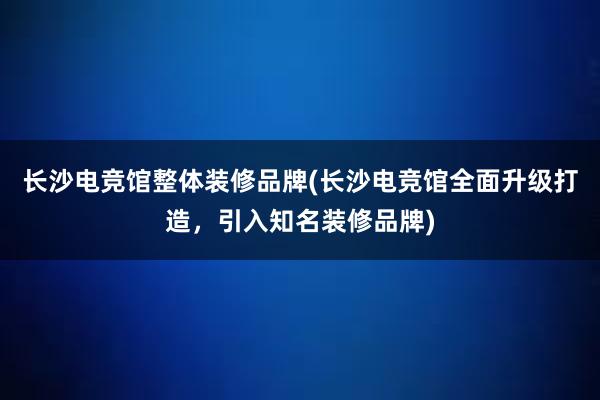 长沙电竞馆整体装修品牌(长沙电竞馆全面升级打造，引入知名装修品牌)